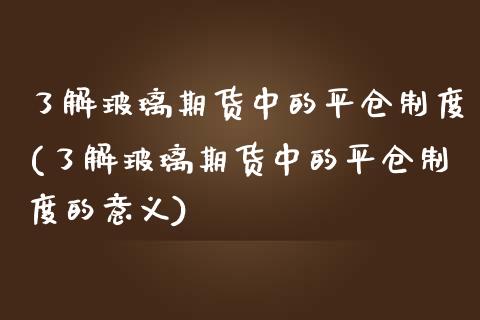 了解玻璃期货中的平仓制度(了解玻璃期货中的平仓制度的意义)